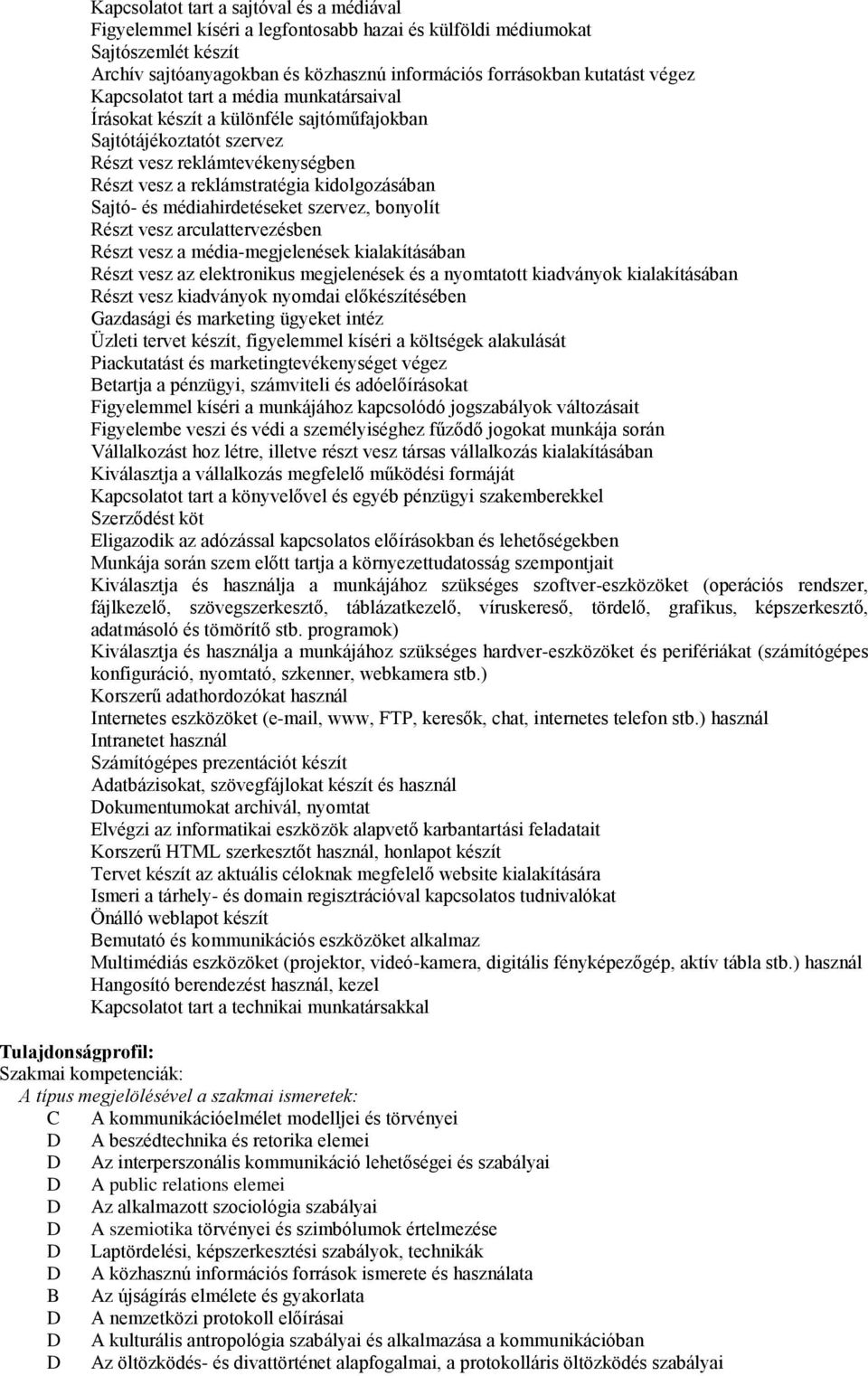 Kapcsolatot tart a sajtóval és a médiával
Figyelemmel kíséri a legfontosabb hazai és külföldi médiumokat
Sajtószemlét készít
Archív sajtóanyagokban és közhasznú információs forrásokban kutatást végez
Kapcsolatot tart a média munkatársaival
Írásokat készít a különféle sajtóműfajokban
Sajtótájékoztatót szervez
Részt vesz reklámtevékenységben
Részt vesz a reklámstratégia kidolgozásában
Sajtó- és médiahirdetéseket szervez, bonyolít
Részt vesz arculattervezésben
Részt vesz a média-megjelenések kialakításában
Részt vesz az elektronikus megjelenések és a nyomtatott kiadványok kialakításában
Részt vesz kiadványok nyomdai előkészítésében
Gazdasági és marketing ügyeket intéz
Üzleti tervet készít, figyelemmel kíséri a költségek alakulását
Piackutatást és marketingtevékenységet végez
Betartja a pénzügyi, számviteli és adóelőírásokat
Figyelemmel kíséri a munkájához kapcsolódó jogszabályok változásait
Figyelembe veszi és védi a személyiséghez fűződő jogokat munkája során
Vállalkozást hoz létre, illetve részt vesz társas vállalkozás kialakításában
Kiválasztja a vállalkozás megfelelő működési formáját
Kapcsolatot tart a könyvelővel és egyéb pénzügyi szakemberekkel
Szerződést köt
Eligazodik az adózással kapcsolatos előírásokban és lehetőségekben
Munkája során szem előtt tartja a környezettudatosság szempontjait
Kiválasztja és használja a munkájához szükséges szoftver-eszközöket (operációs rendszer, fájlkezelő, szövegszerkesztő, táblázatkezelő, víruskereső, tördelő, grafikus, képszerkesztő, adatmásoló és tömörítő stb. programok)
Kiválasztja és használja a munkájához szükséges hardver-eszközöket és perifériákat (számítógépes konfiguráció, nyomtató, szkenner, webkamera stb.)
Korszerű adathordozókat használ
Internetes eszközöket (e-mail, www, FTP, keresők, chat, internetes telefon stb.) használ
Intranetet használ
Számítógépes prezentációt készít
Adatbázisokat, szövegfájlokat készít és használ
Dokumentumokat archivál, nyomtat
Elvégzi az informatikai eszközök alapvető karbantartási feladatait
Korszerű HTML szerkesztőt használ, honlapot készít
Tervet készít az aktuális céloknak megfelelő website kialakítására
Ismeri a tárhely- és domain regisztrációval kapcsolatos tudnivalókat
Önálló weblapot készít
Bemutató és kommunikációs eszközöket alkalmaz
Multimédiás eszközöket (projektor, videó-kamera, digitális fényképezőgép, aktív tábla stb.) használ
Hangosító berendezést használ, kezel
Kapcsolatot tart a technikai munkatársakkal

Tulajdonságprofil:
Szakmai kompetenciák:
A típus megjelölésével a szakmai ismeretek:
C A kommunikációelmélet modelljei és törvényei
D A beszédtechnika és retorika elemei
D Az interperszonális kommunikáció lehetőségei és szabályai
D A public relations elemei
D Az alkalmazott szociológia szabályai
D A szemiotika törvényei és szimbólumok értelmezése
D Laptördelési, képszerkesztési szabályok, technikák
D A közhasznú információs források ismerete és használata
B Az újságírás elmélete és gyakorlata
D A nemzetközi protokoll előírásai
D A kulturális antropológia szabályai és alkalmazása a kommunikációban
D Az öltözködés- és divattörténet alapfogalmai, a protokolláris öltözködés szabályai